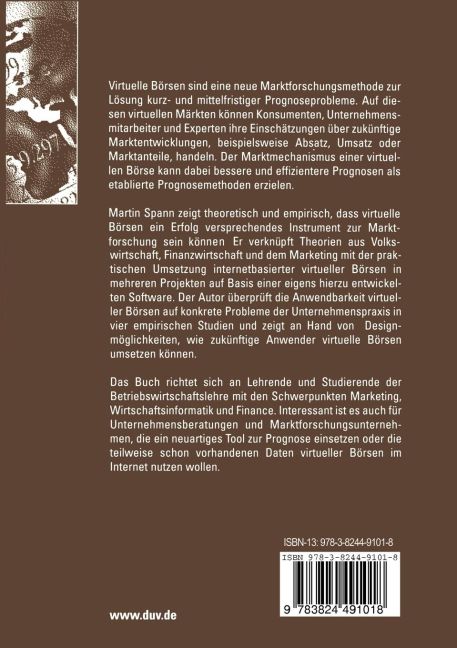 Virtuelle Börsen sind eine neue Marktforschungsmethode zur Lösung kurz- und mittelfristiger Prognoseprobleme. Auf diesen virtuellen Märkten können Konsumenten, Unternehmensmitarbeiter und Experten ihre Einschätzungen über zukünftige Marktentwicklungen, beispielsweise Absatz, Umsatz oder Marktanteile, handeln. Der Marktmechanismus einer virtuellen Börse kann dabei bessere und effizientere Prognosen als etablierte Prognosemethoden erzielen.

Martin Spann zeigt theoretisch und empirisch, dass virtuelle Börsen ein Erfolg versprechendes Instrument zur Marktforschung sein können Er verknüpft Theorien aus Volkswirtschaft, Finanzwirtschaft und dem Marketing mit der praktischen Umsetzung internetbasierter virtueller Börsen in mehreren Projekten auf Basis einer eigens hierzu entwickelten Software. Der Autor überprüft die Anwendbarkeit virtueller Börsen auf konkrete Probleme der Unternehmenspraxis in vier empirischen Studien und zeigt an Hand von Designmöglichkeiten, wie zukünftige Anwender virtuelle Börsen umsetzen können.

Das Buch richtet sich an Lehrende und Studierende der Betriebswirtschaftslehre mit den Schwerpunkten Marketing, Wirtschaftsinformatik und Finance. Interessant ist es auch für Unternehmensberatungen und Marktforschungsunternehmen, die ein neuartiges Tool zur Prognose einsetzen oder die teilweise schon vorhandenen Daten virtueller Börsen im Internet nutzen wollen.

ISBN-13: 978-3-8244-9101-8

ISBN 978-3-8244-9101-8

9 783824 491018

www.duv.de